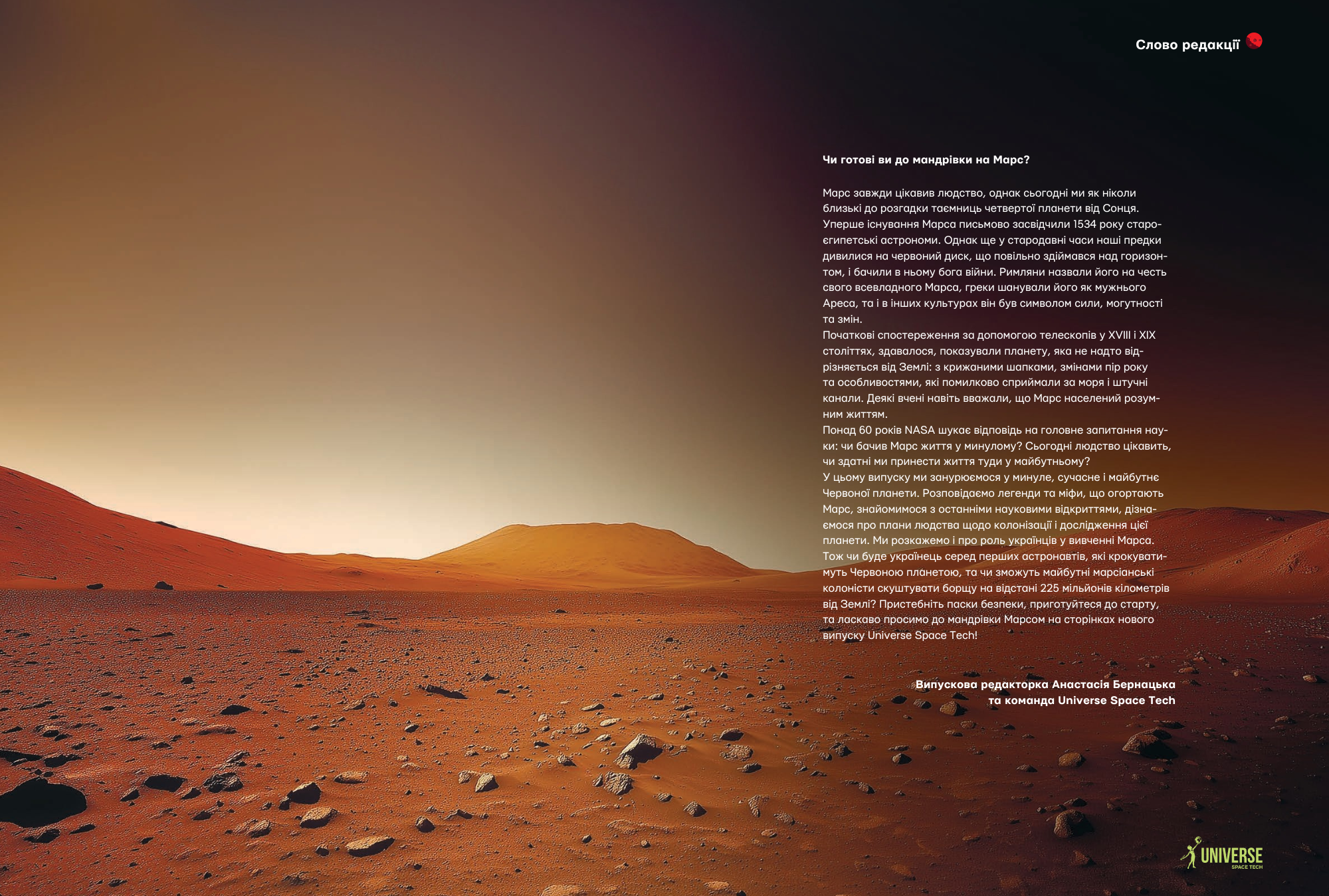 Слово редакції

Чи готові ви до мандрівки на Марс?

Марс завжди цікавив людство, однак сьогодні ми як ніколи близькі до розгадки таємниць четвертої планети від Сонця. Уперше існування Марса письмово засвідчили 1534 року староєгипетські астрономи. Однак ще у стародавні часи наші предки дивилися на червоний диск, що повільно здіймався над горизонтом, і бачили в ньому бога війни. Римляни назвали його на честь свого всевладного Марса, греки шанували його як мужнього Ареса, та і в інших культурах він був символом сили, могутності та змін.
Початкові спостереження за допомогою телескопів у XVIII і XIX століттях, здавалося, показували планету, яка не надто відрізняється від Землі: з крижаними шапками, змінами пір року та особливостями, які помилково сприймали за моря і штучні канали. Деякі вчені навіть вважали, що Марс населений розумним життям.
Понад 60 років NASA шукає відповідь на головне запитання науки: чи бачив Марс життя у минулому? Сьогодні людство цікавить, чи здатні ми принести життя туди у майбутньому?
У цьому випуску ми занурюємося у минуле, сучасне і майбутнє Червоної планети. Розповідаємо легенди та міфи, що огортають Марс, знайомимося з останніми науковими відкриттями, дізнаємося про плани людства щодо колонізації і дослідження цієї планети. Ми розкажемо і про роль українців у вивченні Марса. Тож чи буде українець серед перших астронавтів, які крокуватимуть Червоною планетою, та чи зможуть майбутні марсіанські колоністи скуштувати борщу на відстані 225 мільйонів кілометрів від Землі? Пристебніть паски безпеки, приготуйтеся до старту, та ласкаво просимо до мандрівки Марсом на сторінках нового випуску Universe Space Tech!

Випускова редакторка Анастасія Бернацька
та команда Universe Space Tech

UNIVERSE
SPACE TECH